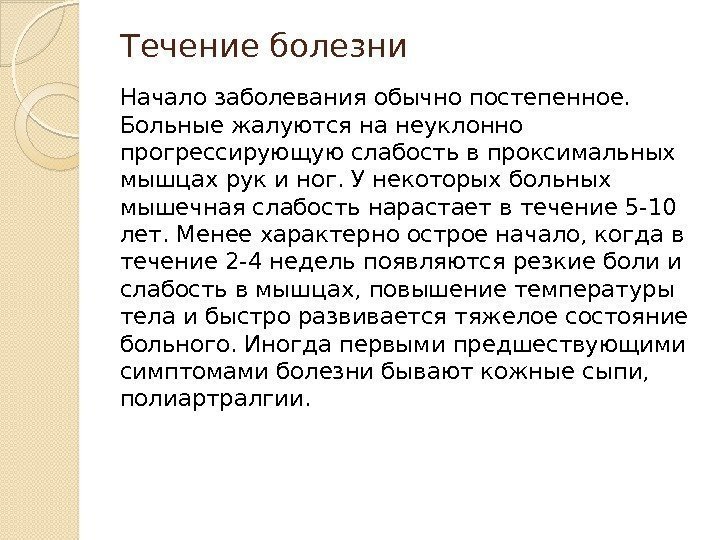 Течение болезни

Начало заболевания обычно постепенное. Больные жалуются на неуклонно прогрессирующую слабость в проксимальных мышцах рук и ног. У некоторых больных мышечная слабость нарастает в течение 5-10 лет. Менее характерно острое начало, когда в течение 2-4 недель появляются резкие боли и слабость в мышцах, повышение температуры тела и быстро развивается тяжелое состояние больного. Иногда первыми предшествующими симптомами болезни бывают кожные сыпи, полиартралгии.